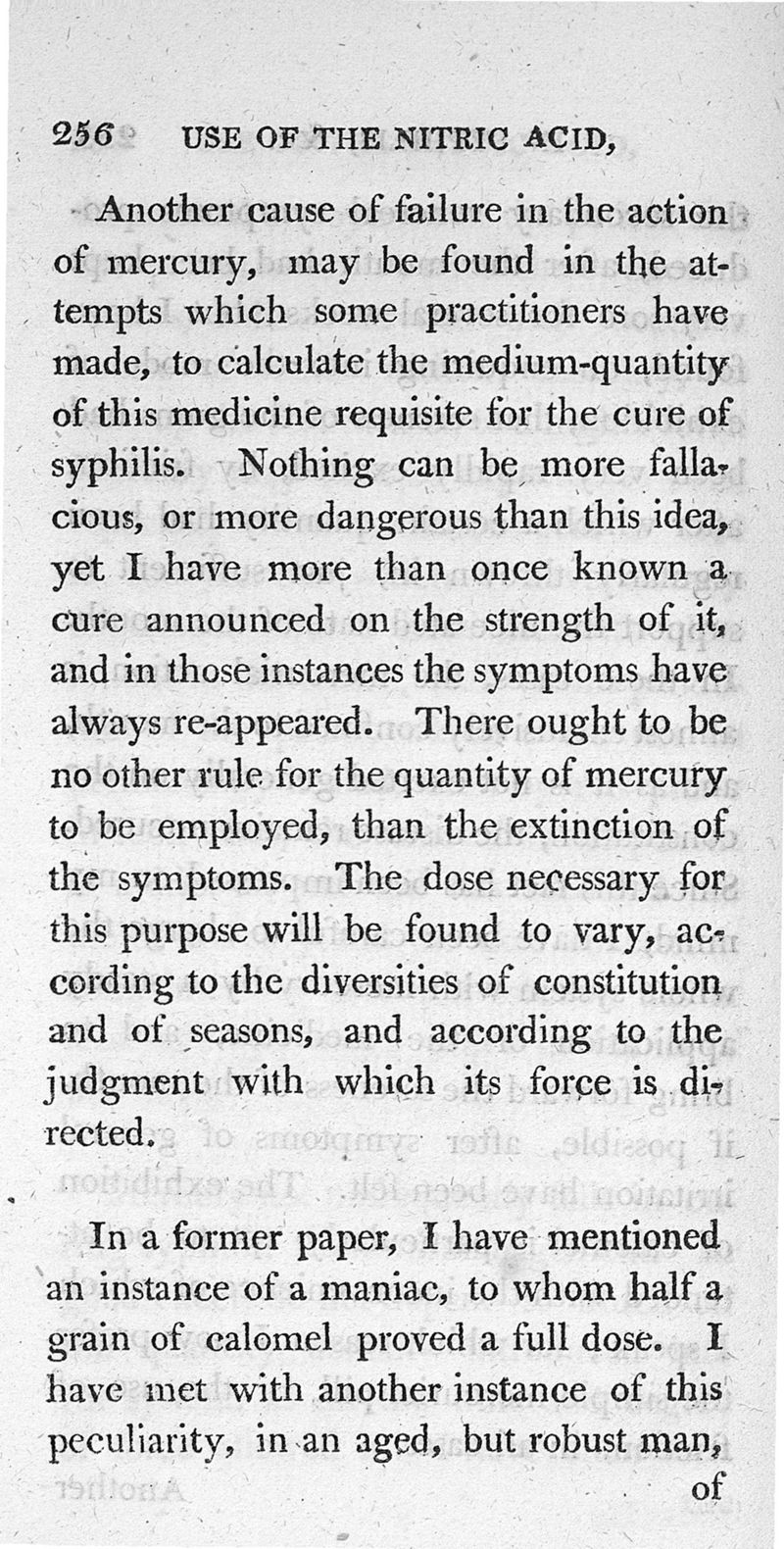 256 USE OF THE NITRIC ACID,

Another cause of failure in the action of mercury, may be found in the attempts which some practitioners have made, to calculate the medium-quantity of this medicine requisite for the cure of syphilis. Nothing can be more fallacious, or more dangerous than this idea, yet I have more than once known a cure announced on the strength of it, and in those instances the symptoms have always re-appeared. There ought to be no other rule for the quantity of mercury to be employed, than the extinction of the symptoms. The dose necessary for this purpose will be found to vary, according to the diversities of constitution and of seasons, and according to the judgment with which its force is directed.

In a former paper, I have mentioned an instance of a maniac, to whom half a grain of calomel proved a full dose. I have met with another instance of this peculiarity, in an aged, but robust man,

of